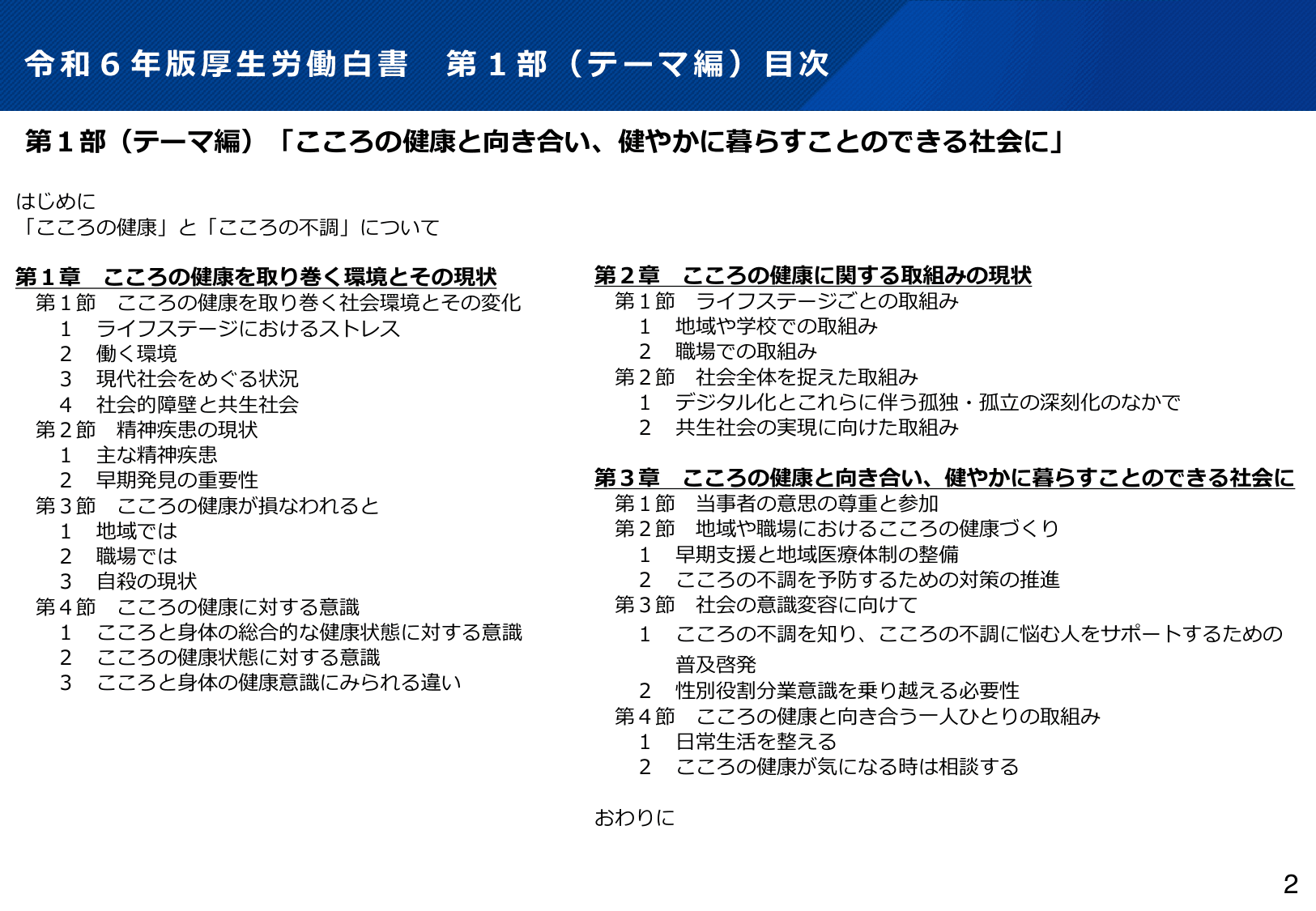 令和６年版厚生労働白書　第１部（テーマ編）目次

第１部（テーマ編）「こころの健康と向き合い、健やかに暮らすことのできる社会に」

はじめに
「こころの健康」と「こころの不調」について

第１章　こころの健康を取り巻く環境とその現状
第１節　こころの健康を取り巻く社会環境とその変化
1　ライフステージにおけるストレス
2　働く環境
3　現代社会をめぐる状況
4　社会的障壁と共生社会
第２節　精神疾患の現状
1　主な精神疾患
2　早期発見の重要性
第３節　こころの健康が損なわれると
1　地域では
2　職場では
3　自殺の現状
第４節　こころの健康に対する意識
1　こころと身体の総合的な健康状態に対する意識
2　こころの健康状態に対する意識
3　こころと身体の健康意識にみられる違い

第２章　こころの健康に関する取組みの現状
第１節　ライフステージごとの取組み
1　地域や学校での取組み
2　職場での取組み
第２節　社会全体を捉えた取組み
1　デジタル化とこれらに伴う孤独・孤立の深刻化のなかで
2　共生社会の実現に向けた取組み

第３章　こころの健康と向き合い、健やかに暮らすことのできる社会に
第１節　当事者の意思の尊重と参加
第２節　地域や職場におけるこころの健康づくり
1　早期支援と地域医療体制の整備
2　こころの不調を予防するための対策の推進
第３節　社会の意識変容に向けて
1　こころの不調を知り、こころの不調に悩む人をサポートするための普及啓発
2　性別役割分業意識を乗り越える必要性
第４節　こころの健康と向き合う一人ひとりの取組み
1　日常生活を整える
2　こころの健康が気になる時は相談する

おわりに

2